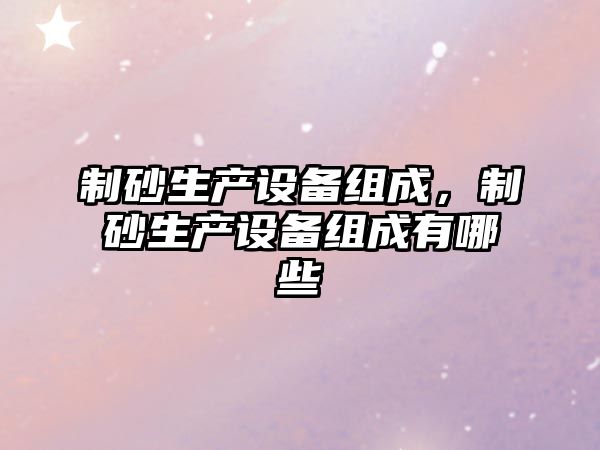 制砂生产设备组成，制砂生产设备组成有哪些